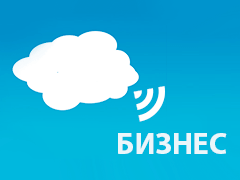 БИЗНЕС